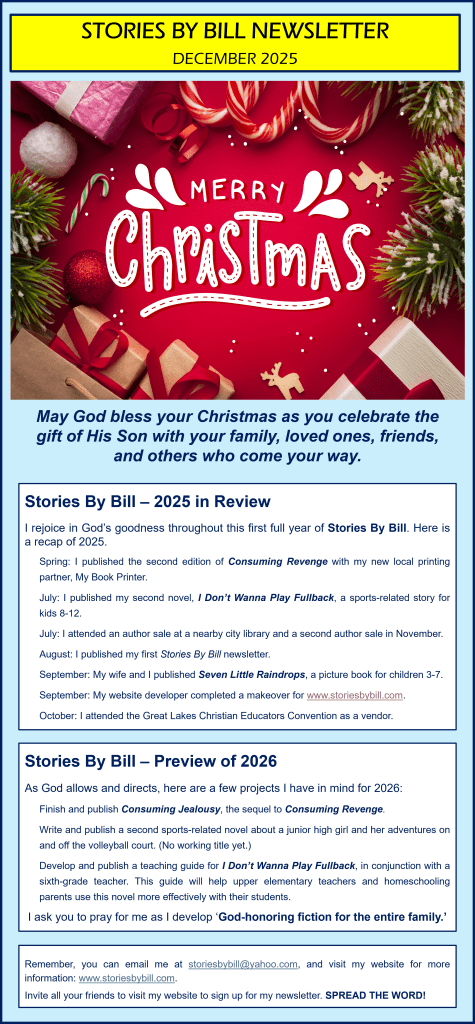 STORIES BY BILL NEWSLETTER
DECEMBER 2025

MERRY
Christmas

May God bless your Christmas as you celebrate the gift of His Son with your family, loved ones, friends, and others who come your way.

Stories By Bill – 2025 in Review

I rejoice in God's goodness throughout this first full year of Stories By Bill. Here is a recap of 2025.

Spring: I published the second edition of Consuming Revenge with my new local printing partner, My Book Printer.

July: I published my second novel, I Don't Wanna Play Fullback, a sports-related story for kids 8-12.

July: I attended an author sale at a nearby city library and a second author sale in November.

August: I published my first Stories By Bill newsletter.

September: My wife and I published Seven Little Raindrops, a picture book for children 3-7.

September: My website developer completed a makeover for www.storiesbybill.com.

October: I attended the Great Lakes Christian Educators Convention as a vendor.

Stories By Bill – Preview of 2026

As God allows and directs, here are a few projects I have in mind for 2026:

Finish and publish Consuming Jealousy, the sequel to Consuming Revenge.

Write and publish a second sports-related novel about a junior high girl and her adventures on and off the volleyball court. (No working title yet.)

Develop and publish a teaching guide for I Don't Wanna Play Fullback, in conjunction with a sixth-grade teacher. This guide will help upper elementary teachers and homeschooling parents use this novel more effectively with their students.

I ask you to pray for me as I develop 'God-honoring fiction for the entire family.'

Remember, you can email me at storiesbybill@yahoo.com, and visit my website for more information: www.storiesbybill.com.

Invite all your friends to visit my website to sign up for my newsletter. SPREAD THE WORD!